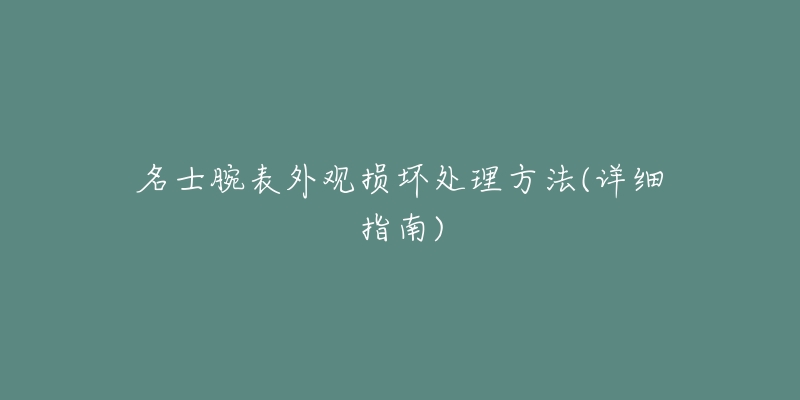 名士腕表外观损坏处理方法(详细指南)